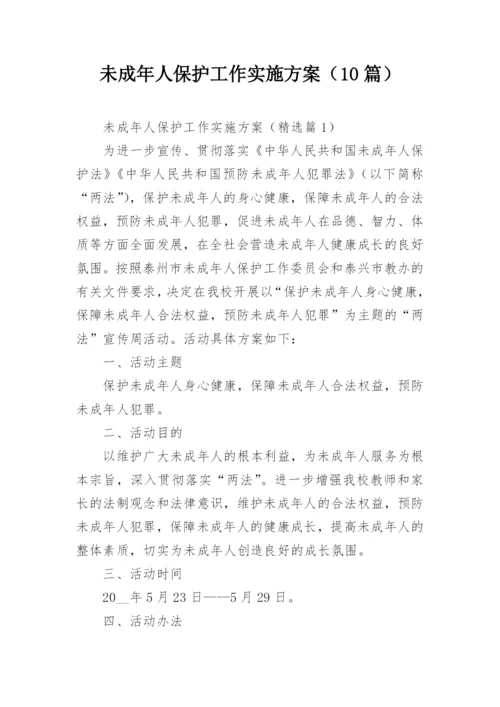 未成年人保护工作实施方案（10篇）

未成年人保护工作实施方案（精选篇1）

为进一步宣传、贯彻落实《中华人民共和国未成年人保护法》《中华人民共和国预防未成年人犯罪法》（以下简称“两法”），保护未成年人的身心健康，保障未成年人的合法权益，预防未成年人犯罪，促进未成年人在品德、智力、体质等方面全面发展，在全社会营造未成年人健康成长的良好氛围。按照泰州市未成年人保护工作委员会和泰兴市教办的有关文件要求，决定在我校开展以“保护未成年人身心健康，保障未成年人合法权益，预防未成年人犯罪”为主题的“两法”宣传周活动。活动具体方案如下：

一、活动主题

保护未成年人身心健康，保障未成年人合法权益，预防未成年人犯罪。

二、活动目的

以维护广大未成年人的根本利益，为未成年人服务为根本宗旨，深入贯彻落实“两法”。进一步增强我校教师和家长的法制观念和法律意识，维护未成年人的合法权益，预防未成年人犯罪，保障未成年人的健康成长，提高未成年人的整体素质，切实为未成年人创造良好的成长氛围。

三、活动时间

20__年5月23日——5月29日。

四、活动办法